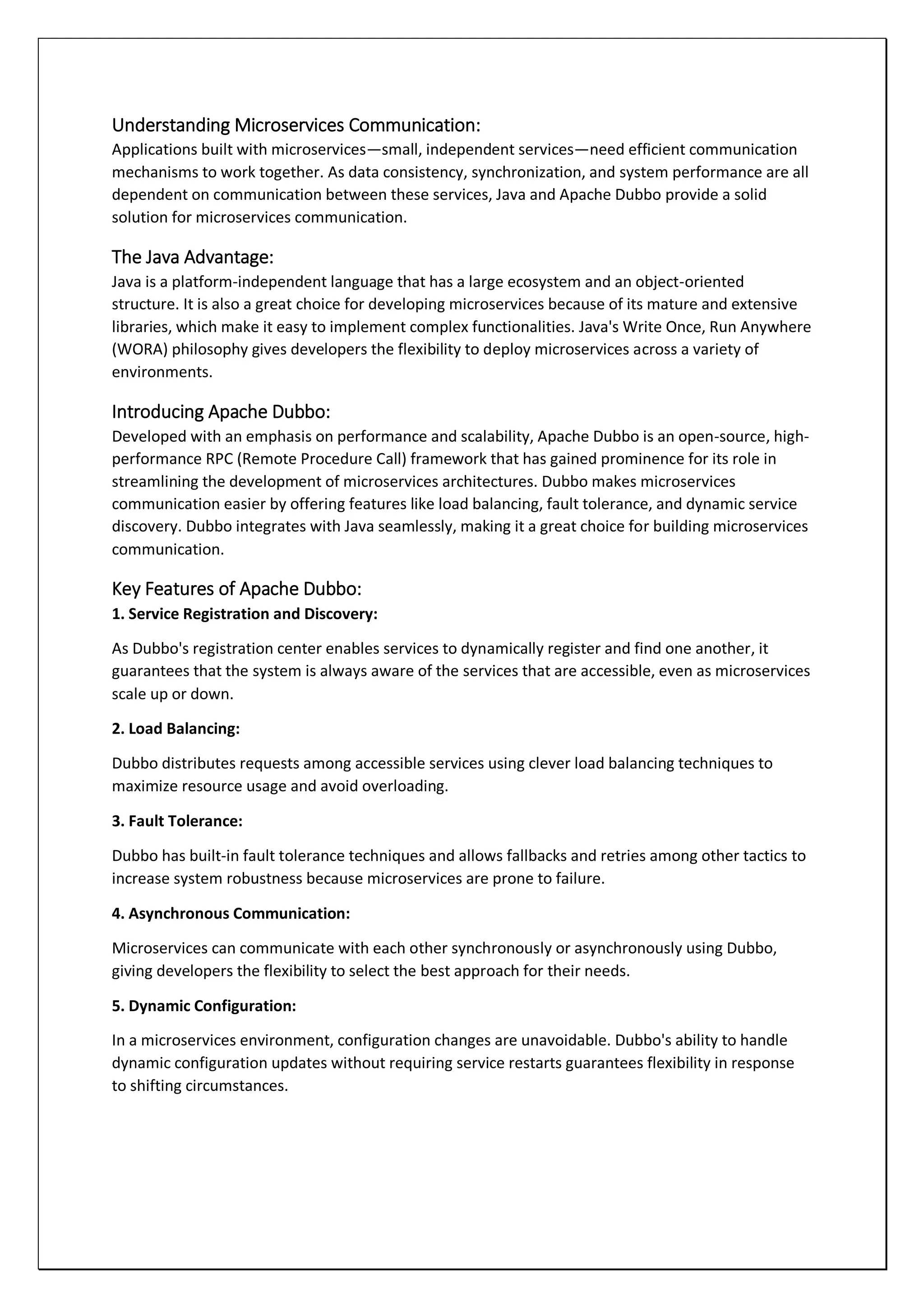 Understanding Microservices Communication:
Applications built with microservices—small, independent services—need efficient communication mechanisms to work together. As data consistency, synchronization, and system performance are all dependent on communication between these services, Java and Apache Dubbo provide a solid solution for microservices communication.

The Java Advantage:
Java is a platform-independent language that has a large ecosystem and an object-oriented structure. It is also a great choice for developing microservices because of its mature and extensive libraries, which make it easy to implement complex functionalities. Java's Write Once, Run Anywhere (WORA) philosophy gives developers the flexibility to deploy microservices across a variety of environments.

Introducing Apache Dubbo:
Developed with an emphasis on performance and scalability, Apache Dubbo is an open-source, high-performance RPC (Remote Procedure Call) framework that has gained prominence for its role in streamlining the development of microservices architectures. Dubbo makes microservices communication easier by offering features like load balancing, fault tolerance, and dynamic service discovery. Dubbo integrates with Java seamlessly, making it a great choice for building microservices communication.

Key Features of Apache Dubbo:
1. Service Registration and Discovery:

As Dubbo's registration center enables services to dynamically register and find one another, it guarantees that the system is always aware of the services that are accessible, even as microservices scale up or down.

2. Load Balancing:

Dubbo distributes requests among accessible services using clever load balancing techniques to maximize resource usage and avoid overloading.

3. Fault Tolerance:

Dubbo has built-in fault tolerance techniques and allows fallbacks and retries among other tactics to increase system robustness because microservices are prone to failure.

4. Asynchronous Communication:

Microservices can communicate with each other synchronously or asynchronously using Dubbo, giving developers the flexibility to select the best approach for their needs.

5. Dynamic Configuration:

In a microservices environment, configuration changes are unavoidable. Dubbo's ability to handle dynamic configuration updates without requiring service restarts guarantees flexibility in response to shifting circumstances.